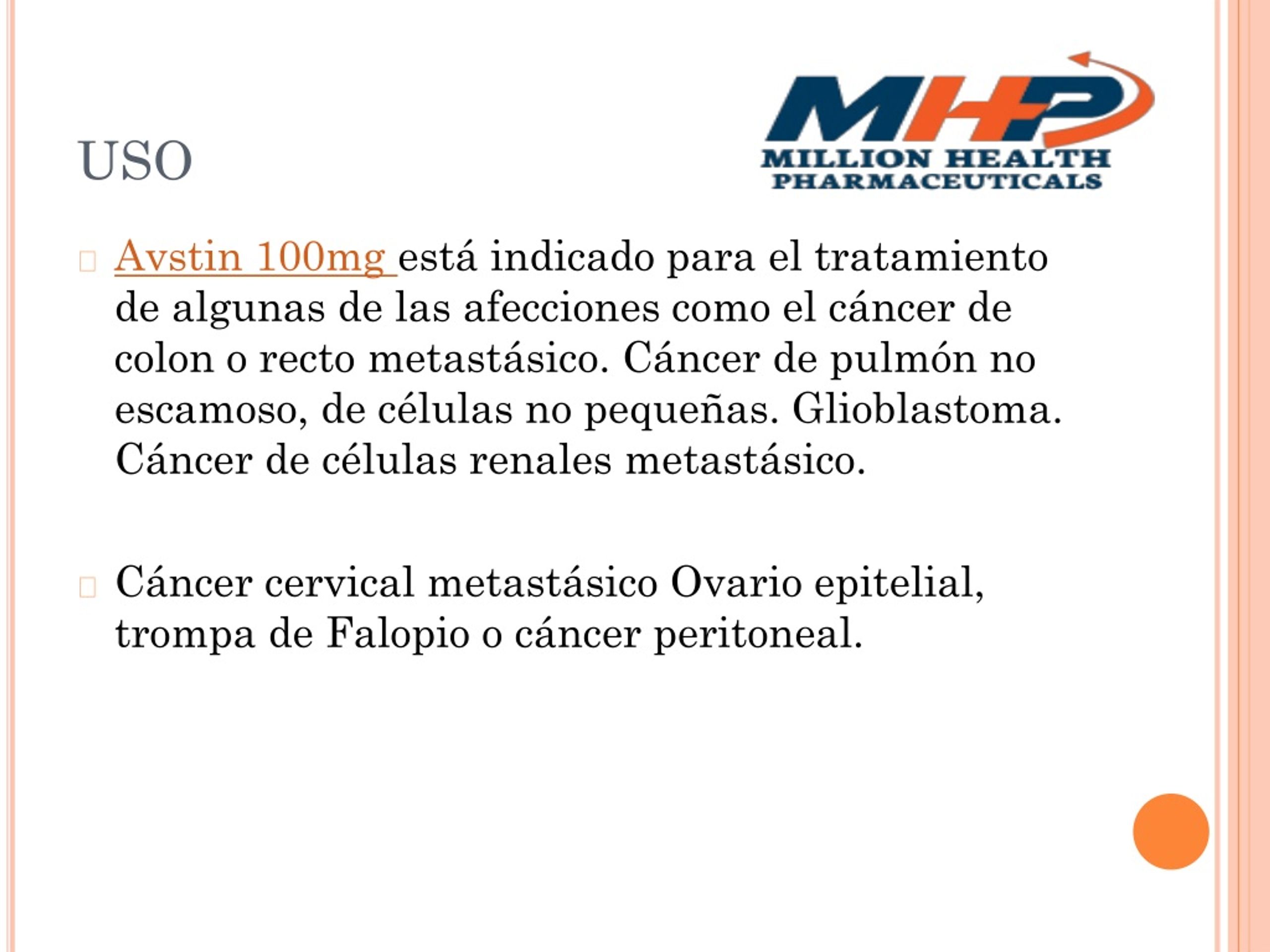 USO

MHP
MILLION HEALTH
PHARMACEUTICALS

Avstin 100mg está indicado para el tratamiento de algunas de las afecciones como el cáncer de colon o recto metastásico. Cáncer de pulmón no escamoso, de células no pequeñas. Glioblastoma. Cáncer de células renales metastásico.

Cáncer cervical metastásico Ovario epitelial, trompa de Falopio o cáncer peritoneal.